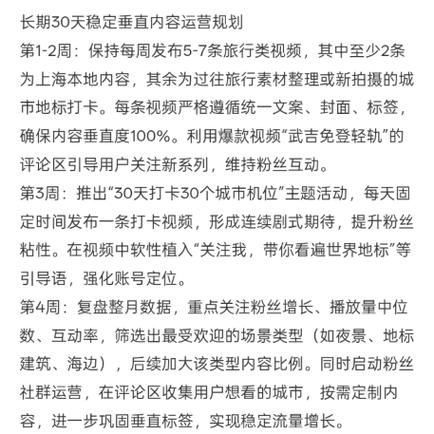 长期30天稳定垂直内容运营规划

第1-2周：保持每周发布5-7条旅行类视频，其中至少2条为上海本地内容，其余为过往旅行素材整理或新拍摄的城市地标打卡。每条视频严格遵循统一文案、封面、标签，确保内容垂直度100%。利用爆款视频“武吉免登轻轨”的评论区引导用户关注新系列，维持粉丝互动。

第3周：推出“30天打卡30个城市机位”主题活动，每天固定时间发布一条打卡视频，形成连续剧式期待，提升粉丝粘性。在视频中软性植入“关注我，带你看遍世界地标”等引导语，强化账号定位。

第4周：复盘整月数据，重点关注粉丝增长、播放量中位数、互动率，筛选出最受欢迎的场景类型（如夜景、地标建筑、海边），后续加大该类型内容比例。同时启动粉丝社群运营，在评论区收集用户想看的城市，按需定制内容，进一步巩固垂直标签，实现稳定流量增长。